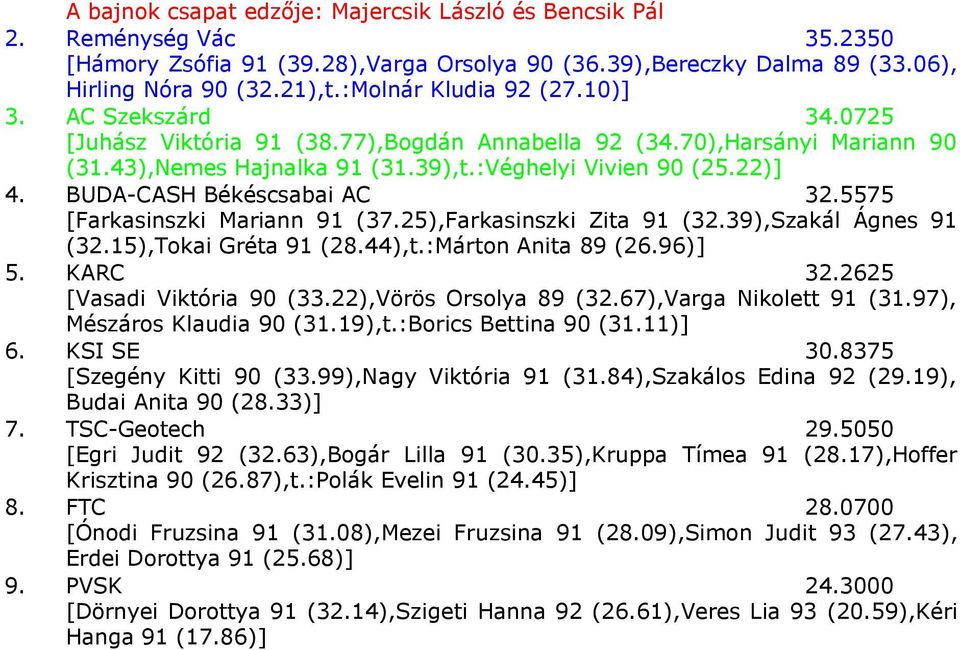 A bajnok csapat edzője: Majercsik László és Bencsik Pál
2. Reménység Vác 35.2350
[Hámory Zsófia 91 (39.28),Varga Orsolya 90 (36.39),Bereczky Dalma 89 (33.06), Hirling Nóra 90 (32.21),t.:Molnár Kludia 92 (27.10)]
3. AC Szekszárd 34.0725
[Juhász Viktória 91 (38.77),Bogdán Annabella 92 (34.70),Harsányi Mariann 90 (31.43),Nemes Hajnalka 91 (31.39),t.:Véghelyi Vivien 90 (25.22)]
4. BUDA-CASH Békéscsabai AC 32.5575
[Farkasinszki Mariann 91 (37.25),Farkasinszki Zita 91 (32.39),Szakál Ágnes 91 (32.15),Tokai Gréta 91 (28.44),t.:Márton Anita 89 (26.96)]
5. KARC 32.2625
[Vasadi Viktória 90 (33.22),Vörös Orsolya 89 (32.67),Varga Nikolett 91 (31.97), Mészáros Klaudia 90 (31.19),t.:Borics Bettina 90 (31.11)]
6. KSI SE 30.8375
[Szegény Kitti 90 (33.99),Nagy Viktória 91 (31.84),Szakálos Edina 92 (29.19), Budai Anita 90 (28.33)]
7. TSC-Geotech 29.5050
[Egri Judit 92 (32.63),Bogár Lilla 91 (30.35),Kruppa Tímea 91 (28.17),Hoffer Krisztina 90 (26.87),t.:Polák Evelin 91 (24.45)]
8. FTC 28.0700
[Ónodi Fruzsina 91 (31.08),Mezei Fruzsina 91 (28.09),Simon Judit 93 (27.43), Erdei Dorottya 91 (25.68)]
9. PVSK 24.3000
[Dörnyei Dorottya 91 (32.14),Szigeti Hanna 92 (26.61),Veres Lia 93 (20.59),Kéri Hanga 91 (17.86)]